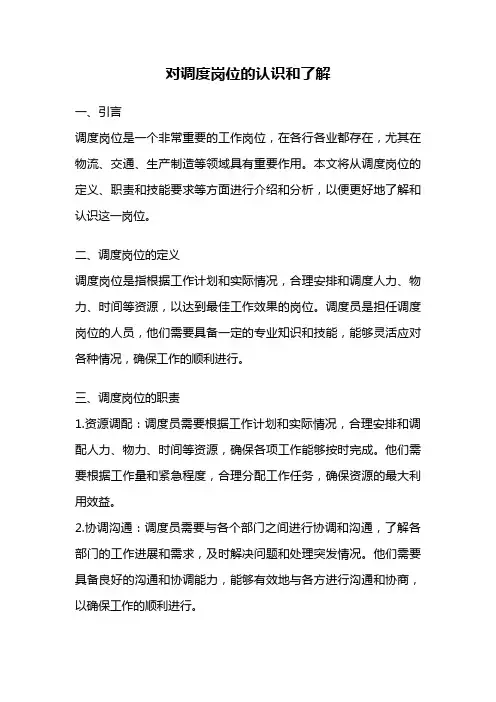 对调度岗位的认识和了解

一、引言

调度岗位是一个非常重要的工作岗位，在各行各业都存在，尤其在物流、交通、生产制造等领域具有重要作用。本文将从调度岗位的定义、职责和技能要求等方面进行介绍和分析，以便更好地了解和认识这一岗位。

二、调度岗位的定义

调度岗位是指根据工作计划和实际情况，合理安排和调度人力、物力、时间等资源，以达到最佳工作效果的岗位。调度员是担任调度岗位的人员，他们需要具备一定的专业知识和技能，能够灵活应对各种情况，确保工作的顺利进行。

三、调度岗位的职责

1.资源调配：调度员需要根据工作计划和实际情况，合理安排和调配人力、物力、时间等资源，确保各项工作能够按时完成。他们需要根据工作量和紧急程度，合理分配工作任务，确保资源的最大利用效益。

2.协调沟通：调度员需要与各个部门之间进行协调和沟通，了解各部门的工作进展和需求，及时解决问题和处理突发情况。他们需要具备良好的沟通和协调能力，能够有效地与各方进行沟通和协商，以确保工作的顺利进行。